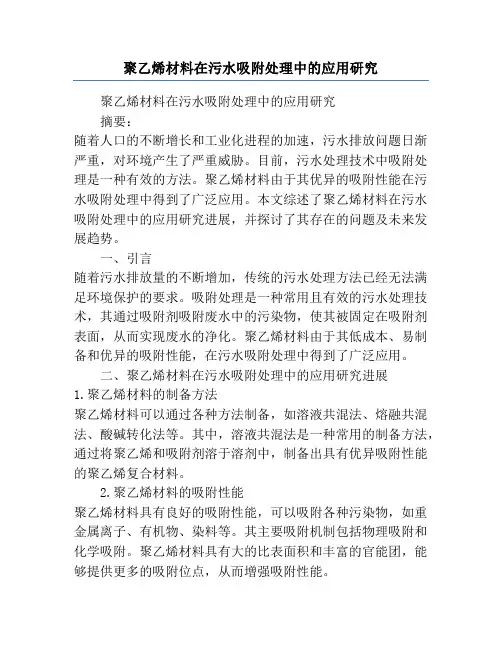 聚乙烯材料在污水吸附处理中的应用研究

聚乙烯材料在污水吸附处理中的应用研究

摘要：

随着人口的不断增长和工业化进程的加速，污水排放问题日渐严重，对环境产生了严重威胁。目前，污水处理技术中吸附处理是一种有效的方法。聚乙烯材料由于其优异的吸附性能在污水吸附处理中得到了广泛应用。本文综述了聚乙烯材料在污水吸附处理中的应用研究进展，并探讨了其存在的问题及未来发展趋势。

一、引言

随着污水排放量的不断增加，传统的污水处理方法已经无法满足环境保护的要求。吸附处理是一种常用且有效的污水处理技术，其通过吸附剂吸附废水中的污染物，使其被固定在吸附剂表面，从而实现废水的净化。聚乙烯材料由于其低成本、易制备和优异的吸附性能，在污水吸附处理中得到了广泛应用。

二、聚乙烯材料在污水吸附处理中的应用研究进展

1.聚乙烯材料的制备方法

聚乙烯材料可以通过各种方法制备，如溶液共混法、熔融共混法、酸碱转化法等。其中，溶液共混法是一种常用的制备方法，通过将聚乙烯和吸附剂溶于溶剂中，制备出具有优异吸附性能的聚乙烯复合材料。

2.聚乙烯材料的吸附性能

聚乙烯材料具有良好的吸附性能，可以吸附各种污染物，如重金属离子、有机物、染料等。其主要吸附机制包括物理吸附和化学吸附。聚乙烯材料具有大的比表面积和丰富的官能团，能够提供更多的吸附位点，从而增强吸附性能。